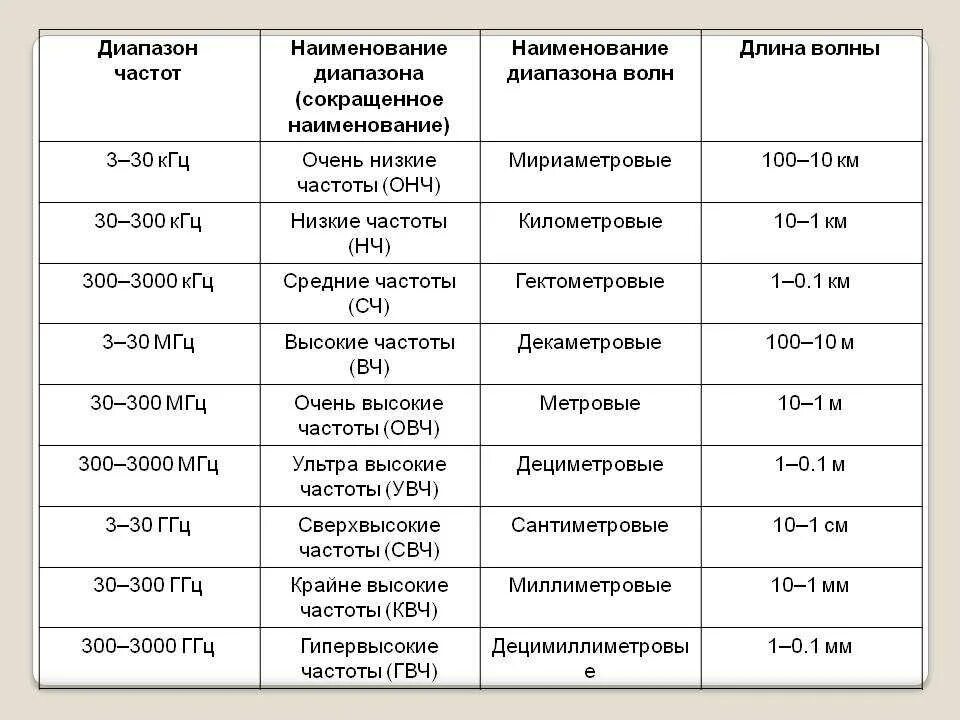 | Диапазон частот | Наименование диапазона (сокращенное наименование) | Наименование диапазона волн | Длина волны |
|---|---|---|---|
| 3–30 кГц | Очень низкие частоты (ОНЧ) | Мириаметровые | 100–10 км |
| 30–300 кГц | Низкие частоты (НЧ) | Километровые | 10–1 км |
| 300–3000 кГц | Средние частоты (СЧ) | Гектометровые | 1–0.1 км |
| 3–30 МГц | Высокие частоты (ВЧ) | Декаметровые | 100–10 м |
| 30–300 МГц | Очень высокие частоты (ОВЧ) | Метровые | 10–1 м |
| 300–3000 МГц | Ультра высокие частоты (УВЧ) | Дециметровые | 1–0.1 м |
| 3–30 ГГц | Сверхвысокие частоты (СВЧ) | Сантиметровые | 10–1 см |
| 30–300 ГГц | Крайне высокие частоты (КВЧ) | Миллиметровые | 10–1 мм |
| 300–3000 ГГц | Гипервысокие частоты (ГВЧ) | Децимиллиметровые | 1–0.1 мм |